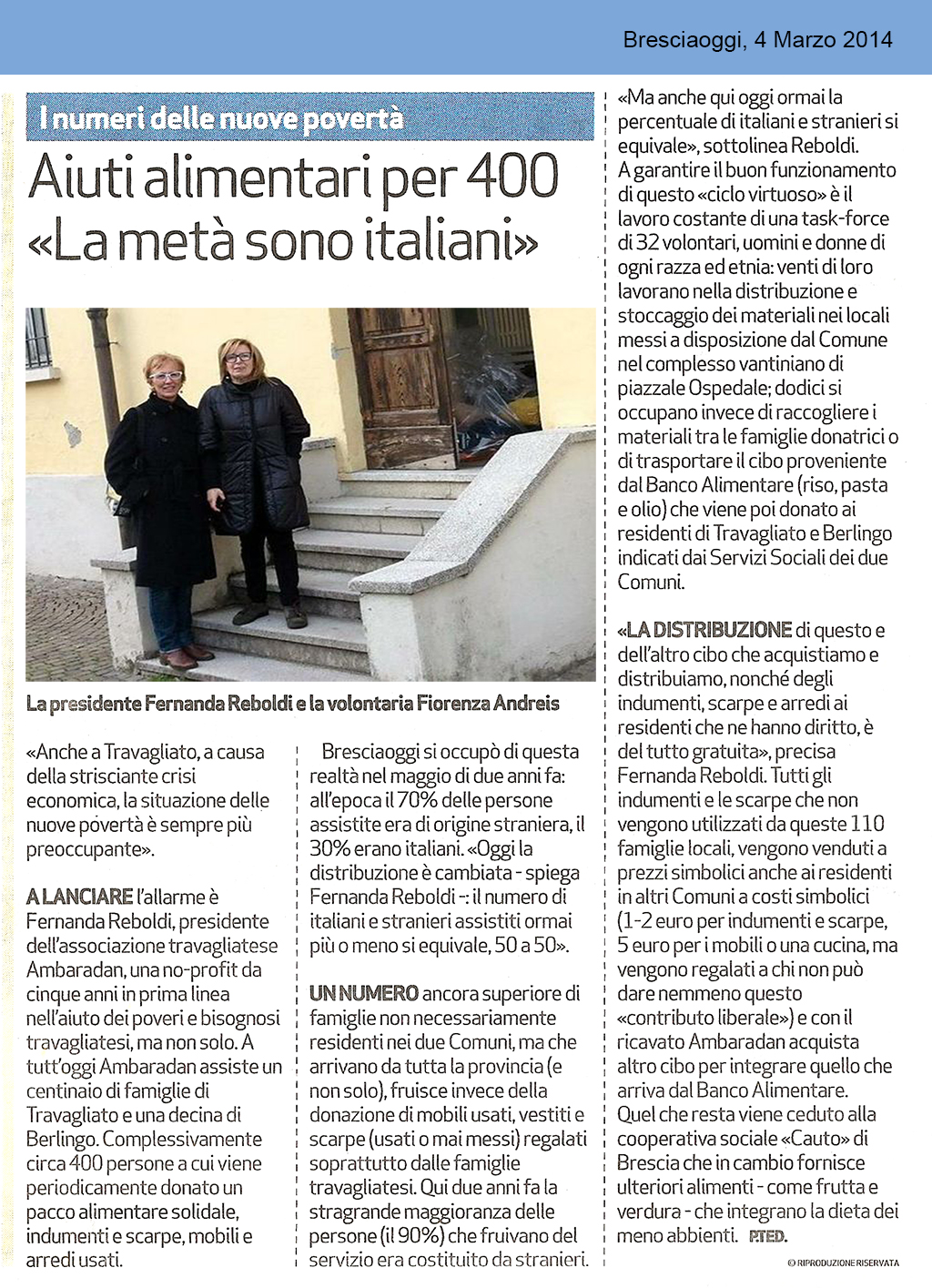 Bresciaoggi, 4 Marzo 2014

I numeri delle nuove povertà

Aiuti alimentari per 400 «La metà sono italiani»

La presidente Fernanda Reboldi e la volontaria Fiorenza Andreis

«Anche a Travagliato, a causa della strisciante crisi economica, la situazione delle nuove povertà è sempre più preoccupante».

A LANCIARE l'allarme è Fernanda Reboldi, presidente dell'associazione travagliatese Ambaradan, una no-profit da cinque anni in prima linea nell'aiuto dei poveri e bisognosi travagliatesi, ma non solo. A tutt'oggi Ambaradan assiste un centinaio di famiglie di Travagliato e una decina di Berlingo. Complessivamente circa 400 persone a cui viene periodicamente donato un pacco alimentare solidale, indumenti e scarpe, mobili e arredi usati.

Bresciaoggi si occupò di questa realtà nel maggio di due anni fa: all'epoca il 70% delle persone assistite era di origine straniera, il 30% erano italiani. «Oggi la distribuzione è cambiata - spiega Fernanda Reboldi -: il numero di italiani e stranieri assistiti ormai più o meno si equivale, 50 a 50».

UN NUMERO ancora superiore di famiglie non necessariamente residenti nei due Comuni, ma che arrivano da tutta la provincia (e non solo), fruisce invece della donazione di mobili usati, vestiti e scarpe (usati o mai messi) regalati soprattutto dalle famiglie travagliatesi. Qui due anni fa la stragrande maggioranza delle persone (il 90%) che fruivano del servizio era costituito da stranieri.

«Ma anche qui oggi ormai la percentuale di italiani e stranieri si equivale», sottolinea Reboldi.
A garantire il buon funzionamento di questo «ciclo virtuoso» è il lavoro costante di una task-force di 32 volontari, uomini e donne di ogni razza ed etnia: venti di loro lavorano nella distribuzione e stoccaggio dei materiali nei locali messi a disposizione dal Comune nel complesso vantiniano di piazzale Ospedale; dodici si occupano invece di raccogliere i materiali tra le famiglie donatrici o di trasportare il cibo proveniente dal Banco Alimentare (riso, pasta e olio) che viene poi donato ai residenti di Travagliato e Berlingo indicati dai Servizi Sociali dei due Comuni.

«LA DISTRIBUZIONE di questo e dell'altro cibo che acquistiamo e distribuiamo, nonché degli indumenti, scarpe e arredi ai residenti che ne hanno diritto, è del tutto gratuita», precisa Fernanda Reboldi. Tutti gli indumenti e le scarpe che non vengono utilizzati da queste 110 famiglie locali, vengono venduti a prezzi simbolici anche ai residenti in altri Comuni a costi simbolici (1-2 euro per indumenti e scarpe, 5 euro per i mobili o una cucina, ma vengono regalati a chi non può dare nemmeno questo «contributo liberale») e con il ricavato Ambaradan acquista altro cibo per integrare quello che arriva dal Banco Alimentare. Quel che resta viene ceduto alla cooperativa sociale «Cauto» di Brescia che in cambio fornisce ulteriori alimenti - come frutta e verdura - che integrano la dieta dei meno abbienti. P.TED.

© RIPRODUZIONE RISERVATA